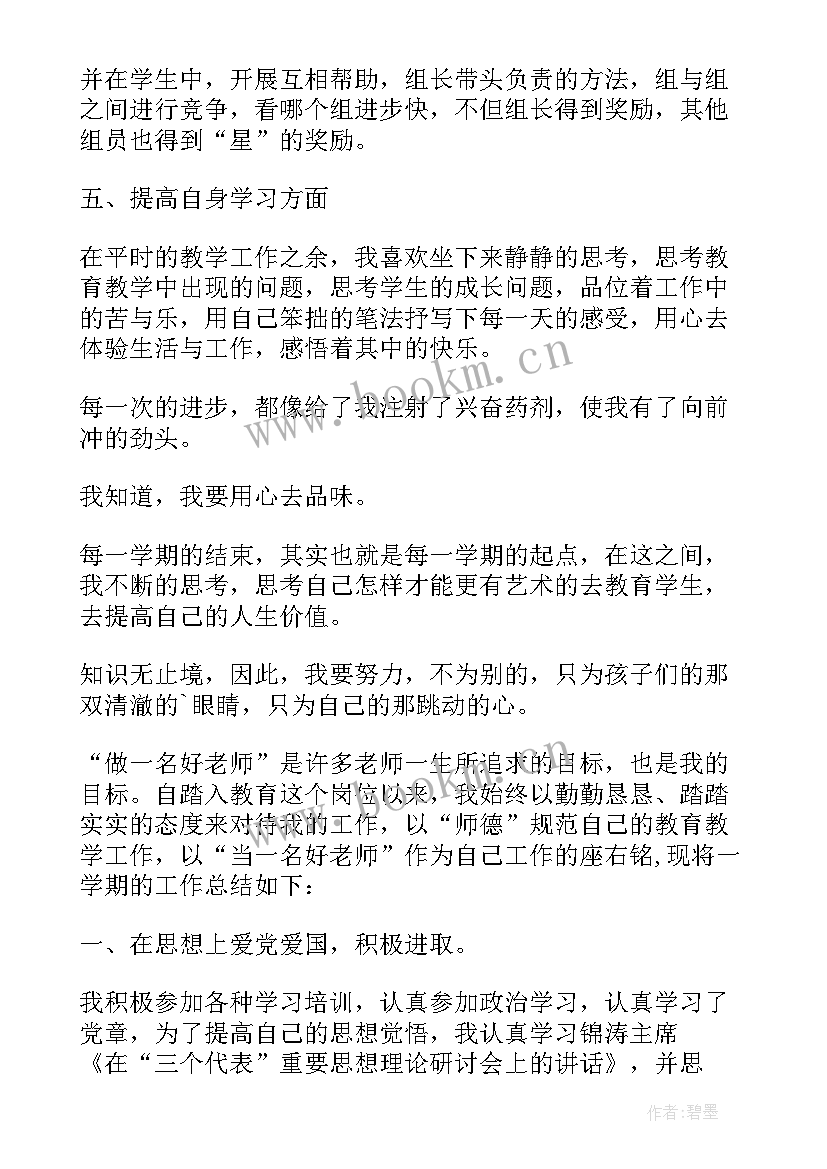 并在学生中，开展互相帮助，组长带头负责的方法，组与组之间进行竞争，看哪个组进步快，不但组长得到奖励，其他组员也得到“星”的奖励。

五、提高自身学习方面

在平时的教学工作之余，我喜欢坐下来静静的思考，思考教育教学中出现的问题，思考学生的成长问题，品位着工作中的苦与乐，用自己笨拙的笔法抒写下每一天的感受，用心去体验生活与工作，感悟着其中的快乐。

每一次的进步，都像给了我注射了兴奋药剂，使我有了向前冲的劲头。

我知道，我要用心去品味。

每一学期的结束，其实也就是每一学期的起点，在这之间，我不断的思考，思考自己怎样才能更有艺术的去教育学生，去提高自己的人生价值。

知识无止境，因此，我要努力，不为别的，只为孩子们的那双清澈的`眼睛，只为自己的那跳动的心。

“做一名好老师”是许多老师一生所追求的目标，也是我的目标。自踏入教育这个岗位以来，我始终以勤勤恳恳、踏踏实实的态度来对待我的工作，以“师德”规范自己的教育教学工作，以“当一名好老师”作为自己工作的座右铭,现将一学期的工作总结如下：

一、在思想上爱党爱国，积极进取。

我积极参加各种学习培训，认真参加政治学习，认真学习了党章，为了提高自己的思想觉悟，我认真学习锦涛主席《在“三个代表”重要思想理论研讨会上的讲话》，并思

www.bookm.cn

作者:碧墨